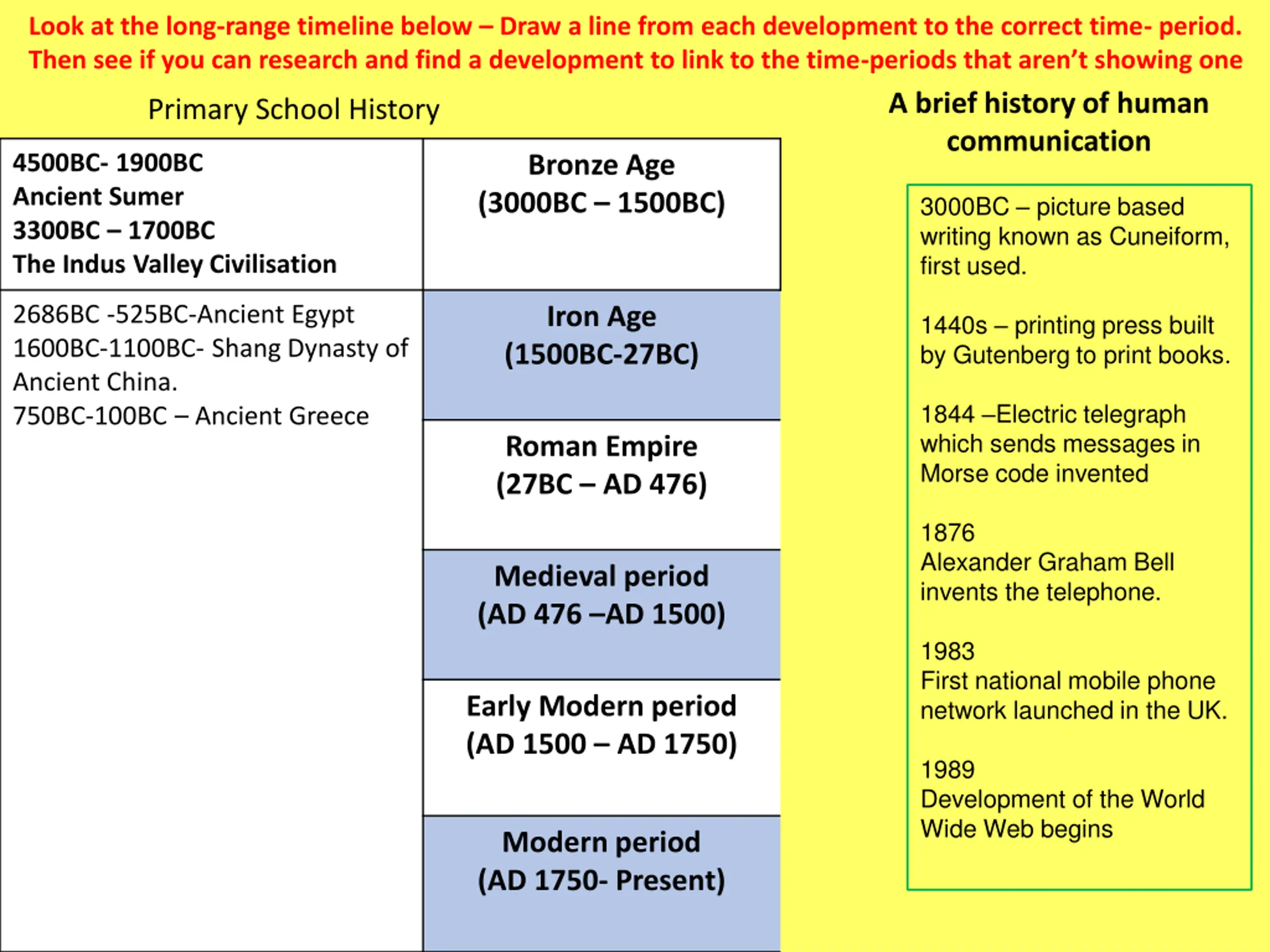 Look at the long-range timeline below – Draw a line from each development to the correct time- period. Then see if you can research and find a development to link to the time-periods that aren't showing one

Primary School History

| | |
|---|---|
| 4500BC- 1900BC Ancient Sumer 3300BC – 1700BC The Indus Valley Civilisation | Bronze Age (3000BC – 1500BC) |
| 2686BC -525BC-Ancient Egypt 1600BC-1100BC- Shang Dynasty of Ancient China. 750BC-100BC – Ancient Greece | Iron Age (1500BC-27BC) |
| | Roman Empire (27BC – AD 476) |
| | Medieval period (AD 476 –AD 1500) |
| | Early Modern period (AD 1500 – AD 1750) |
| | Modern period (AD 1750- Present) |

A brief history of human communication

3000BC – picture based writing known as Cuneiform, first used.

1440s – printing press built by Gutenberg to print books.

1844 –Electric telegraph which sends messages in Morse code invented

1876
Alexander Graham Bell invents the telephone.

1983
First national mobile phone network launched in the UK.

1989
Development of the World Wide Web begins